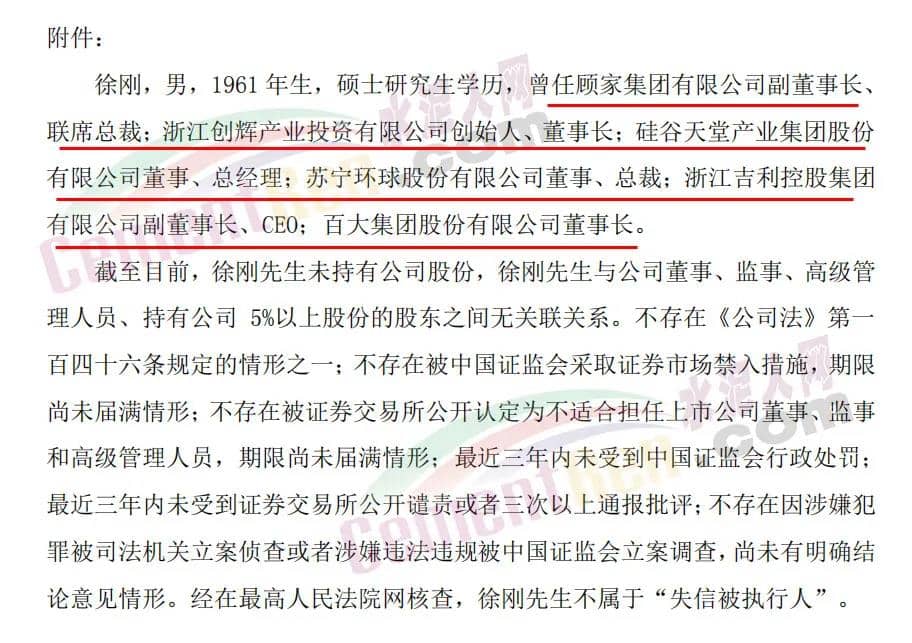 附件：

徐刚，男，1961年生，硕士研究生学历，曾任顾家集团有限公司副董事长、联席总裁；浙江创辉产业投资有限公司创始人、董事长；硅谷天堂产业集团股份有限公司董事、总经理；苏宁环球股份有限公司董事、总裁；浙江吉利控股集团有限公司副董事长、CEO；百大集团股份有限公司董事长。

截至目前，徐刚先生未持有公司股份，徐刚先生与公司董事、监事、高级管理人员、持有公司5%以上股份的股东之间无关联关系。不存在《公司法》第一百四十六条规定的情形之一；不存在被中国证监会采取证券市场禁入措施，期限尚未届满情形；不存在被证券交易所公开认定为不适合担任上市公司董事、监事和高级管理人员，期限尚未届满情形；最近三年内未受到中国证监会行政处罚；最近三年内未受到证券交易所公开谴责或者三次以上通报批评；不存在因涉嫌犯罪被司法机关立案侦查或者涉嫌违法违规被中国证监会立案调查，尚未有明确结论意见情形。经在最高人民法院网核查，徐刚先生不属于“失信被执行人”。

水泥人网
Cementren.com